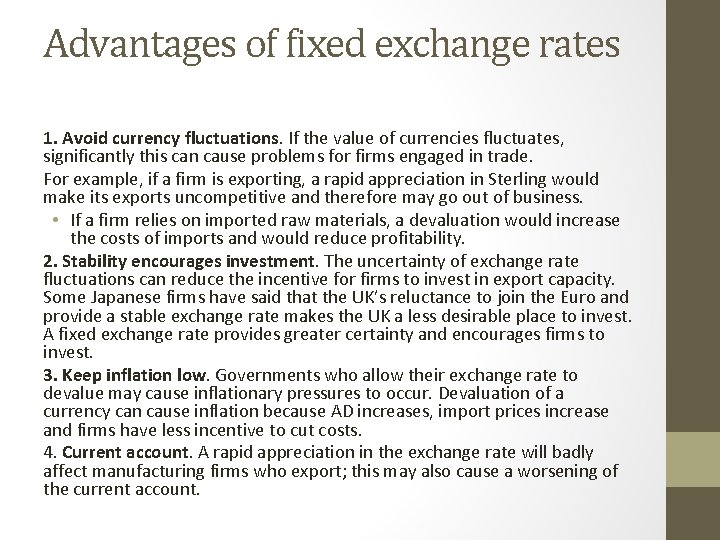 Advantages of fixed exchange rates

1. Avoid currency fluctuations. If the value of currencies fluctuates, significantly this can cause problems for firms engaged in trade.

For example, if a firm is exporting, a rapid appreciation in Sterling would make its exports uncompetitive and therefore may go out of business.

• If a firm relies on imported raw materials, a devaluation would increase the costs of imports and would reduce profitability.

2. Stability encourages investment. The uncertainty of exchange rate fluctuations can reduce the incentive for firms to invest in export capacity. Some Japanese firms have said that the UK's reluctance to join the Euro and provide a stable exchange rate makes the UK a less desirable place to invest. A fixed exchange rate provides greater certainty and encourages firms to invest.

3. Keep inflation low. Governments who allow their exchange rate to devalue may cause inflationary pressures to occur. Devaluation of a currency can cause inflation because AD increases, import prices increase and firms have less incentive to cut costs.

4. Current account. A rapid appreciation in the exchange rate will badly affect manufacturing firms who export; this may also cause a worsening of the current account.